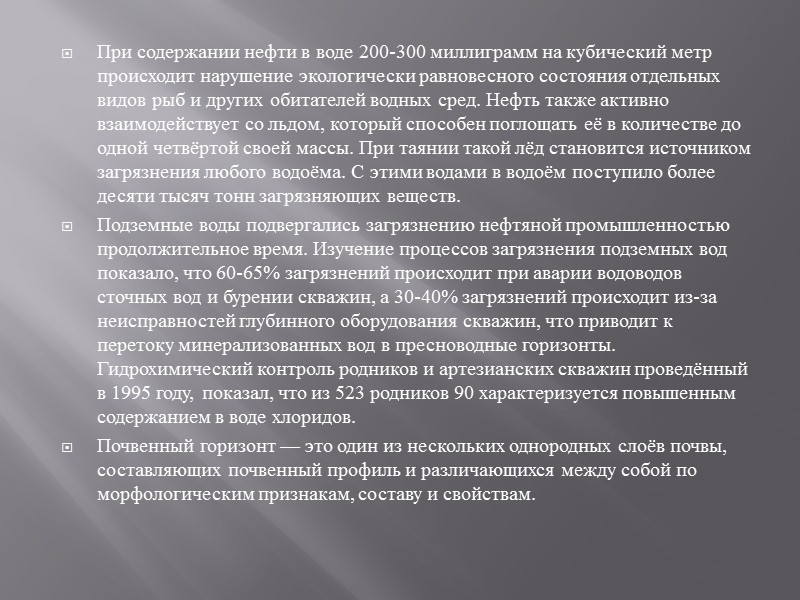 При содержании нефти в воде 200-300 миллиграмм на кубический метр происходит нарушение экологически равновесного состояния отдельных видов рыб и других обитателей водных сред. Нефть также активно взаимодействует со льдом, который способен поглощать её в количестве до одной четвёртой своей массы. При таянии такой лёд становится источником загрязнения любого водоёма. С этими водами в водоём поступило более десяти тысяч тонн загрязняющих веществ.

Подземные воды подвергались загрязнению нефтяной промышленностью продолжительное время. Изучение процессов загрязнения подземных вод показало, что 60-65% загрязнений происходит при аварии водоводов сточных вод и бурении скважин, а 30-40% загрязнений происходит из-за неисправностей глубинного оборудования скважин, что приводит к перетоку минерализованных вод в пресноводные горизонты. Гидрохимический контроль родников и артезианских скважин проведённый в 1995 году, показал, что из 523 родников 90 характеризуется повышенным содержанием в воде хлоридов.

Почвенный горизонт — это один из нескольких однородных слоёв почвы, составляющих почвенный профиль и различающихся между собой по морфологическим признакам, составу и свойствам.